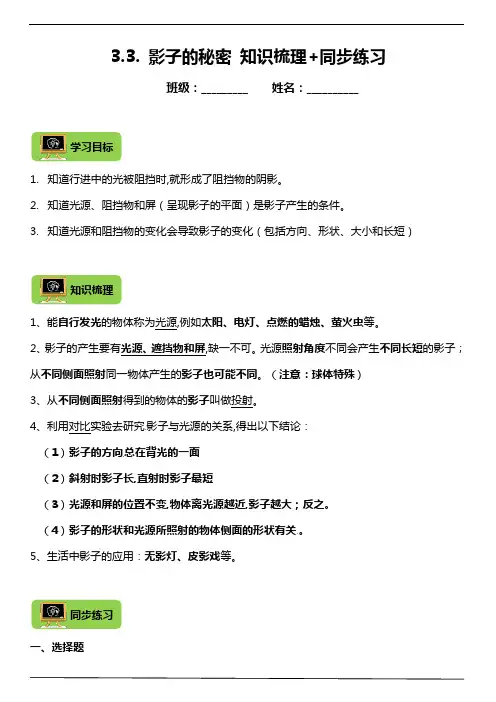 3.3. 影子的秘密 知识梳理+同步练习

班级：________ 姓名：_________

学习目标

1. 知道行进中的光被阻挡时,就形成了阻挡物的阴影。

2. 知道光源、阻挡物和屏（呈现影子的平面）是影子产生的条件。

3. 知道光源和阻挡物的变化会导致影子的变化（包括方向、形状、大小和长短）

知识梳理

1、能自行发光的物体称为光源,例如太阳、电灯、点燃的蜡烛、萤火虫等。

2、影子的产生要有光源、遮挡物和屏,缺一不可。光源照射角度不同会产生不同长短的影子；从不同侧面照射同一物体产生的影子也可能不同。（注意：球体特殊）

3、从不同侧面照射得到的物体的影子叫做投射。

4、利用对比实验去研究影子与光源的关系,得出以下结论：

（1）影子的方向总在背光的一面

（2）斜射时影子长,直射时影子最短

（3）光源和屏的位置不变,物体离光源越近,影子越大；反之。

（4）影子的形状和光源所照射的物体侧面的形状有关。

5、生活中影子的应用：无影灯、皮影戏等。

同步练习

一、选择题